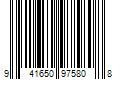 9 41650 97580 8